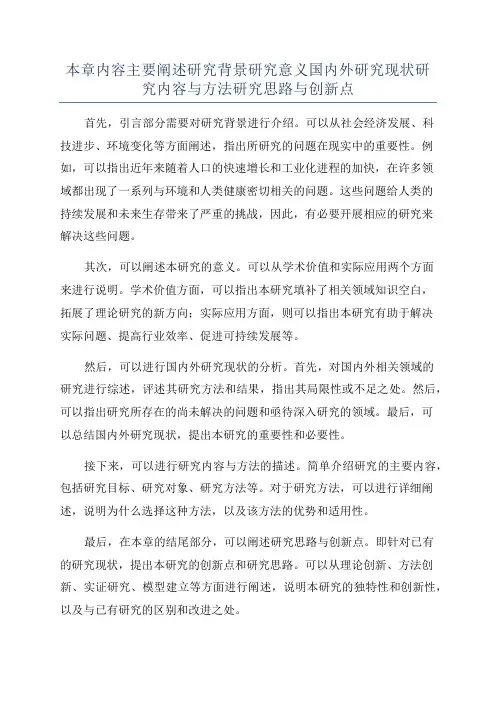 本章内容主要阐述研究背景研究意义国内外研究现状研究内容与方法研究思路与创新点

首先，引言部分需要对研究背景进行介绍。可以从社会经济发展、科技进步、环境变化等方面阐述，指出所研究的问题在现实中的重要性。例如，可以指出近年来随着人口的快速增长和工业化进程的加快，在许多领域都出现了一系列与环境和人类健康密切相关的问题。这些问题给人类的持续发展和未来生存带来了严重的挑战，因此，有必要开展相应的研究来解决这些问题。

其次，可以阐述本研究的意义。可以从学术价值和实际应用两个方面来进行说明。学术价值方面，可以指出本研究填补了相关领域知识空白，拓展了理论研究的新方向；实际应用方面，则可以指出本研究有助于解决实际问题、提高行业效率、促进可持续发展等。

然后，可以进行国内外研究现状的分析。首先，对国内外相关领域的研究进行综述，评述其研究方法和结果，指出其局限性或不足之处。然后，可以指出研究所存在的尚未解决的问题和亟待深入研究的领域。最后，可以总结国内外研究现状，提出本研究的重要性和必要性。

接下来，可以进行研究内容与方法的描述。简单介绍研究的主要内容，包括研究目标、研究对象、研究方法等。对于研究方法，可以进行详细阐述，说明为什么选择这种方法，以及该方法的优势和适用性。

最后，在本章的结尾部分，可以阐述研究思路与创新点。即针对已有的研究现状，提出本研究的创新点和研究思路。可以从理论创新、方法创新、实证研究、模型建立等方面进行阐述，说明本研究的独特性和创新性，以及与已有研究的区别和改进之处。